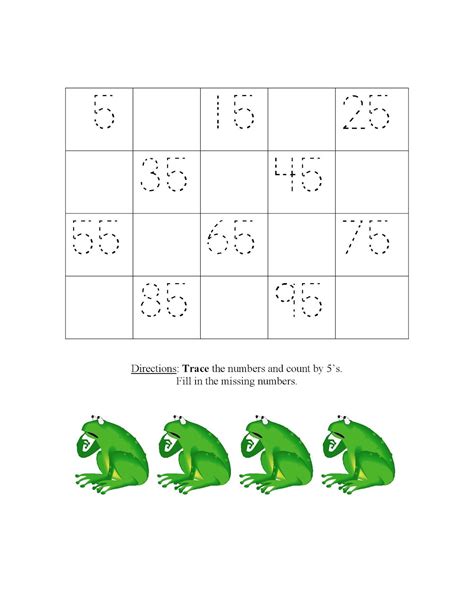 | 5 |  | 15 |  | 25 |
|---|---|---|---|---|
|  | 35 |  | 45 |  |
| 55 |  | 65 |  | 75 |
|  | 85 |  | 95 |  |

Directions: Trace the numbers and count by 5's.
Fill in the missing numbers.